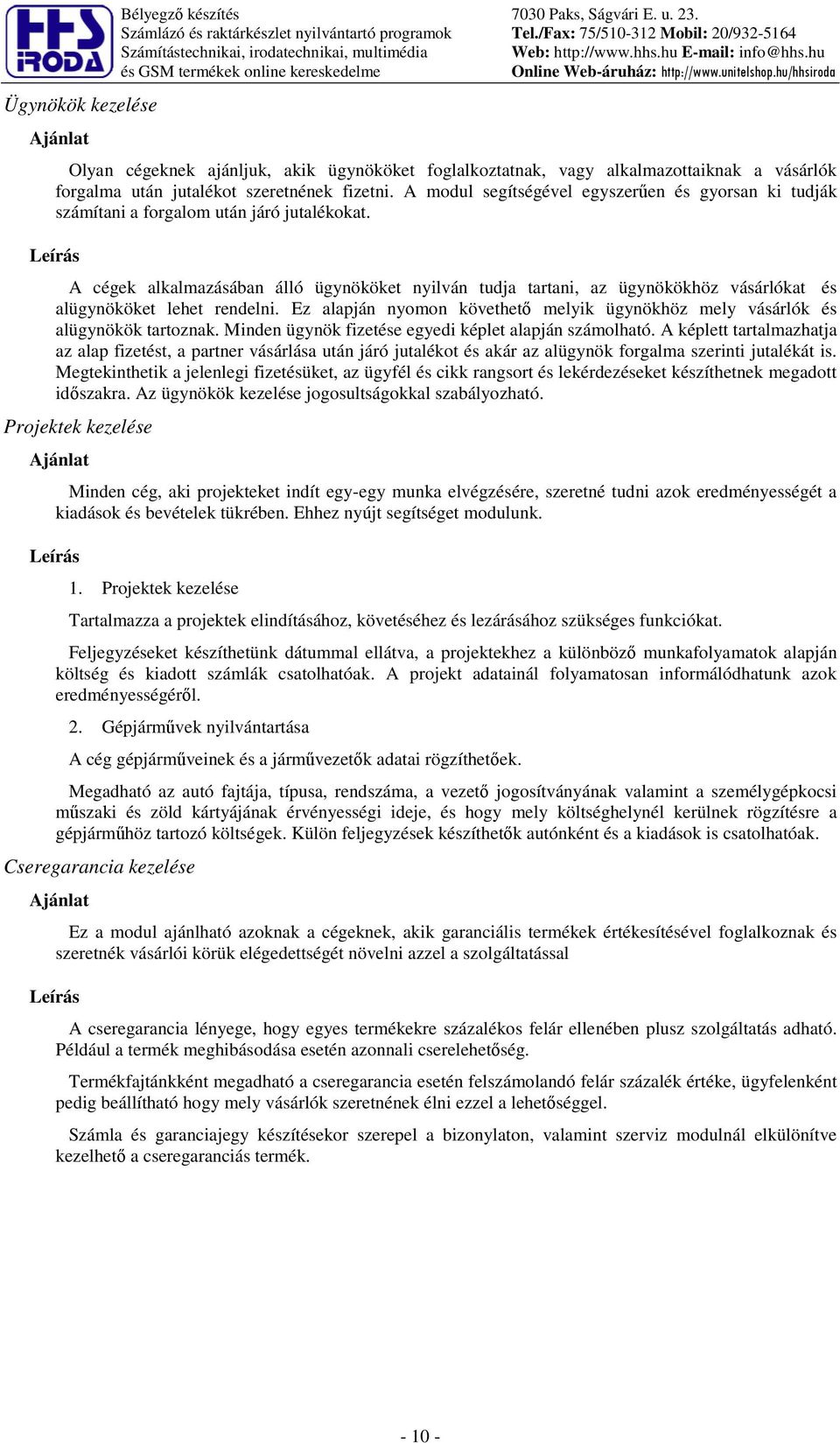 HHS IRODA

Bélyegző készítés
Számlázó és raktárkészlet nyilvántartó programok
Számítástechnikai, irodatechnikai, multimédia
és GSM termékek online kereskedelme

7030 Paks, Ságvári E. u. 23.
Tel./Fax: 75/510-312 Mobil: 20/932-5164
Web: http://www.hhs.hu E-mail: info@hhs.hu
Online Web-áruház: http://www.unitelshop.hu/hhsiroda

Ügynökök kezelése

Ajánlat

Olyan cégeknek ajánljuk, akik ügynököket foglalkoztatnak, vagy alkalmazottaiknak a vásárlók forgalma után jutalékot szeretnének fizetni. A modul segítségével egyszerűen és gyorsan ki tudják számítani a forgalom után járó jutalékokat.

Leírás

A cégek alkalmazásában álló ügynököket nyilván tudja tartani, az ügynökökhöz vásárlókat és alügynököket lehet rendelni. Ez alapján nyomon követhető melyik ügynökhöz mely vásárlók és alügynökök tartoznak. Minden ügynök fizetése egyedi képlet alapján számolható. A képlett tartalmazhatja az alap fizetést, a partner vásárlása után járó jutalékot és akár az alügynök forgalma szerinti jutalékát is. Megtekinthetik a jelenlegi fizetésüket, az ügyfél és cikk rangsort és lekérdezéseket készíthetnek megadott időszakra. Az ügynökök kezelése jogosultságokkal szabályozható.

Projektek kezelése

Ajánlat

Minden cég, aki projekteket indít egy-egy munka elvégzésére, szeretné tudni azok eredményességét a kiadások és bevételek tükrében. Ehhez nyújt segítséget modulunk.

Leírás

1. Projektek kezelése

Tartalmazza a projektek elindításához, követéséhez és lezárásához szükséges funkciókat.

Feljegyzéseket készíthetünk dátummal ellátva, a projektekhez a különböző munkafolyamatok alapján költség és kiadott számlák csatolhatóak. A projekt adatainál folyamatosan informálódhatunk azok eredményességéről.

2. Gépjárművek nyilvántartása

A cég gépjárműveinek és a járművezetők adatai rögzíthetőek.

Megadható az autó fajtája, típusa, rendszáma, a vezető jogosítványának valamint a személygépkocsi műszaki és zöld kártyájának érvényességi ideje, és hogy mely költséghelynél kerülnek rögzítésre a gépjárműhöz tartozó költségek. Külön feljegyzések készíthetők autónként és a kiadások is csatolhatóak.

Cseregarancia kezelése

Ajánlat

Ez a modul ajánlható azoknak a cégeknek, akik garanciális termékek értékesítésével foglalkoznak és szeretnék vásárlói körük elégedettségét növelni azzel a szolgáltatással

Leírás

A cseregarancia lényege, hogy egyes termékekre százalékos felár ellenében plusz szolgáltatás adható. Például a termék meghibásodása esetén azonnali cserelehetőség.

Termékfajtánkként megadható a cseregarancia esetén felszámolandó felár százalék értéke, ügyfelenként pedig beállítható hogy mely vásárlók szeretnének élni ezzel a lehetőséggel.

Számla és garanciajegy készítésekor szerepel a bizonylaton, valamint szerviz modulnál elkülönítve kezelhető a cseregaranciás termék.

- 10 -